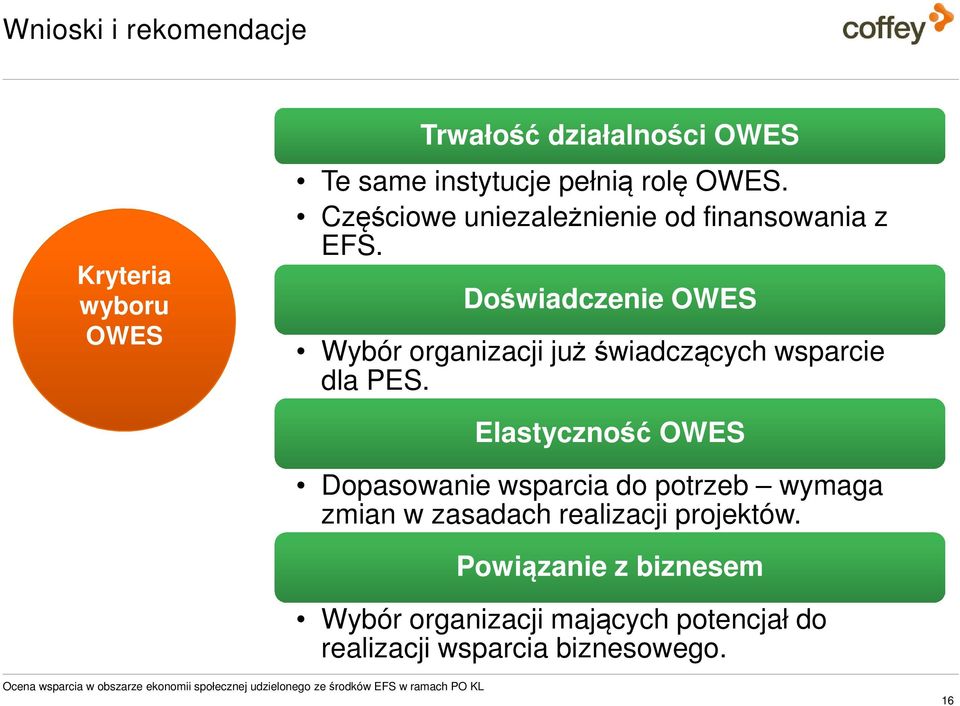 Wnioski i rekomendacje

coffey

Kryteria wyboru OWES

Trwałość działalności OWES

• Te same instytucje pełnią rolę OWES.
• Częściowe uniezależnienie od finansowania z EFS.

Doświadczenie OWES

• Wybór organizacji już świadczących wsparcie dla PES.

Elastyczność OWES

• Dopasowanie wsparcia do potrzeb – wymaga zmian w zasadach realizacji projektów.

Powiązanie z biznesem

• Wybór organizacji mających potencjał do realizacji wsparcia biznesowego.

Ocena wsparcia w obszarze ekonomii społecznej udzielonego ze środków EFS w ramach PO KL

16